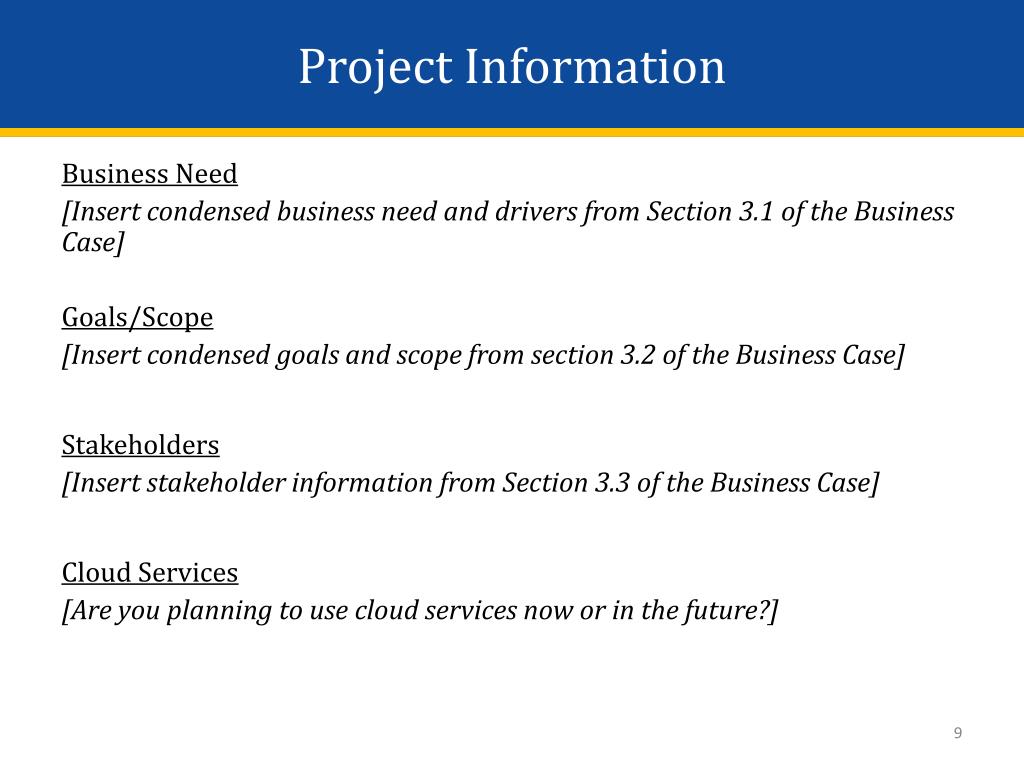 Project Information

Business Need
[Insert condensed business need and drivers from Section 3.1 of the Business Case]

Goals/Scope
[Insert condensed goals and scope from section 3.2 of the Business Case]

Stakeholders
[Insert stakeholder information from Section 3.3 of the Business Case]

Cloud Services
[Are you planning to use cloud services now or in the future?]

9